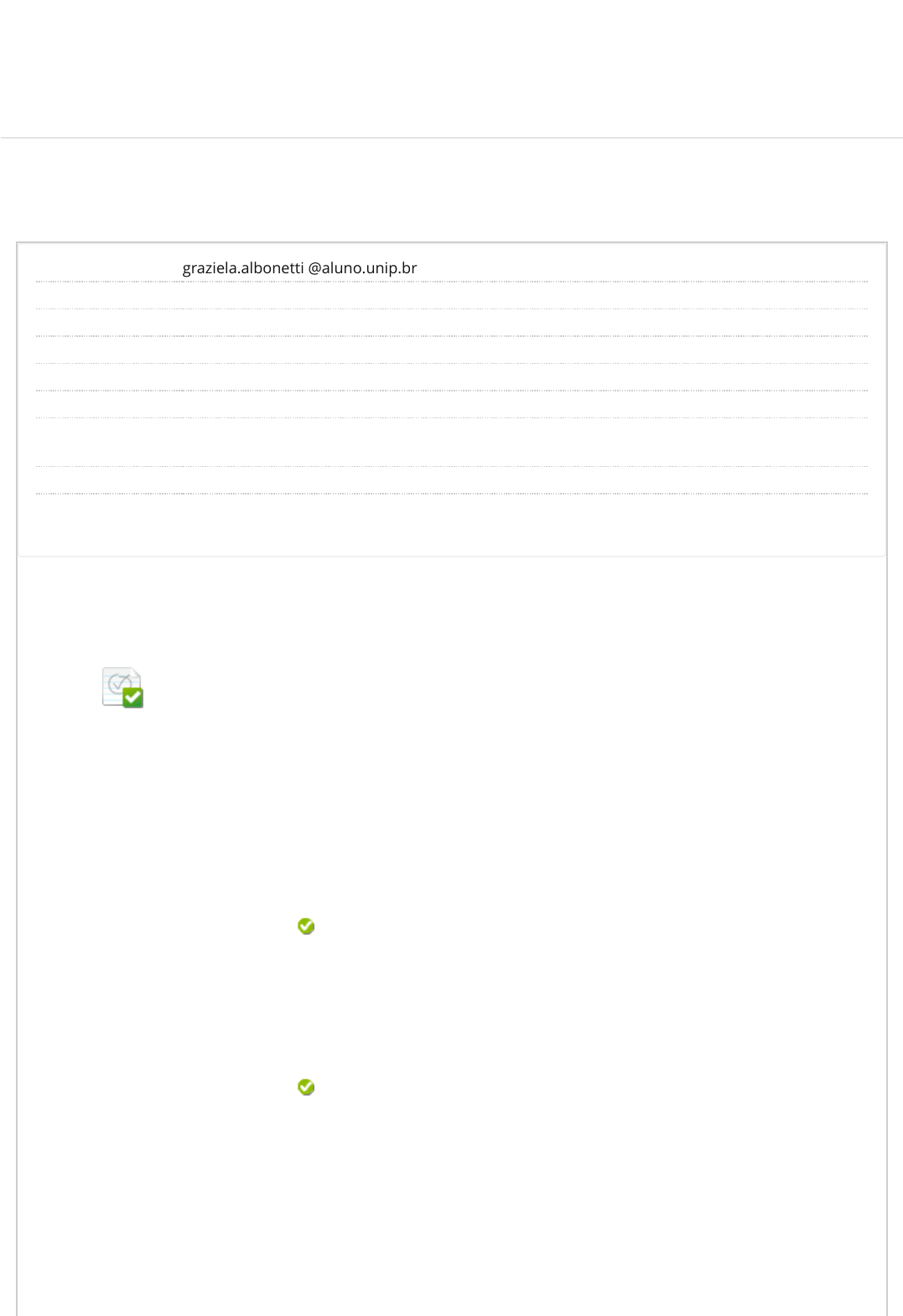 graziela.albonetti @aluno.unip.br